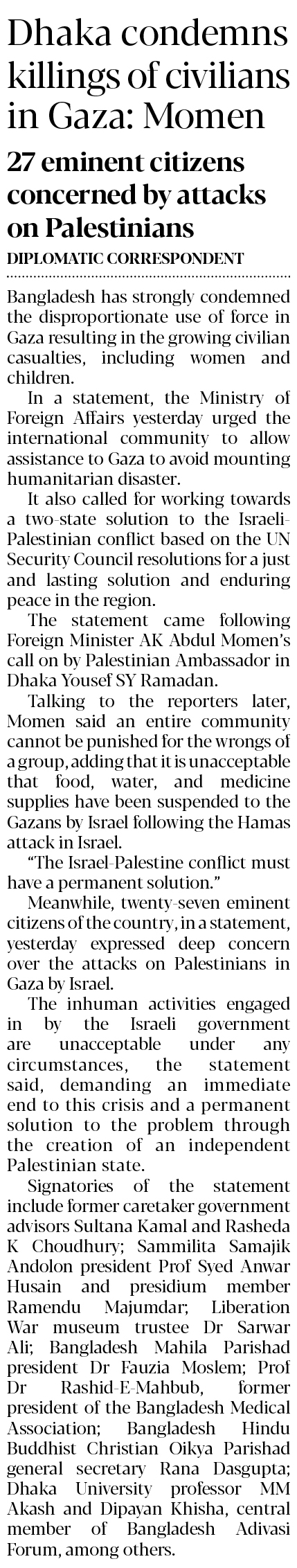 Dhaka condemns killings of civilians in Gaza: Momen

27 eminent citizens concerned by attacks on Palestinians

DIPLOMATIC CORRESPONDENT

Bangladesh has strongly condemned the disproportionate use of force in Gaza resulting in the growing civilian casualties, including women and children.

In a statement, the Ministry of Foreign Affairs yesterday urged the international community to allow assistance to Gaza to avoid mounting humanitarian disaster.

It also called for working towards a two-state solution to the Israeli-Palestinian conflict based on the UN Security Council resolutions for a just and lasting solution and enduring peace in the region.

The statement came following Foreign Minister AK Abdul Momen's call on by Palestinian Ambassador in Dhaka Yousef SY Ramadan.

Talking to the reporters later, Momen said an entire community cannot be punished for the wrongs of a group, adding that it is unacceptable that food, water, and medicine supplies have been suspended to the Gazans by Israel following the Hamas attack in Israel.

"The Israel-Palestine conflict must have a permanent solution."

Meanwhile, twenty-seven eminent citizens of the country, in a statement, yesterday expressed deep concern over the attacks on Palestinians in Gaza by Israel.

The inhuman activities engaged in by the Israeli government are unacceptable under any circumstances, the statement said, demanding an immediate end to this crisis and a permanent solution to the problem through the creation of an independent Palestinian state.

Signatories of the statement include former caretaker government advisors Sultana Kamal and Rasheda K Choudhury; Sammilita Samajik Andolon president Prof Syed Anwar Husain and presidium member Ramendu Majumdar; Liberation War museum trustee Dr Sarwar Ali; Bangladesh Mahila Parishad president Dr Fauzia Moslem; Prof Dr Rashid-E-Mahbub, former president of the Bangladesh Medical Association; Bangladesh Hindu Buddhist Christian Oikya Parishad general secretary Rana Dasgupta; Dhaka University professor MM Akash and Dipayan Khisha, central member of Bangladesh Adivasi Forum, among others.